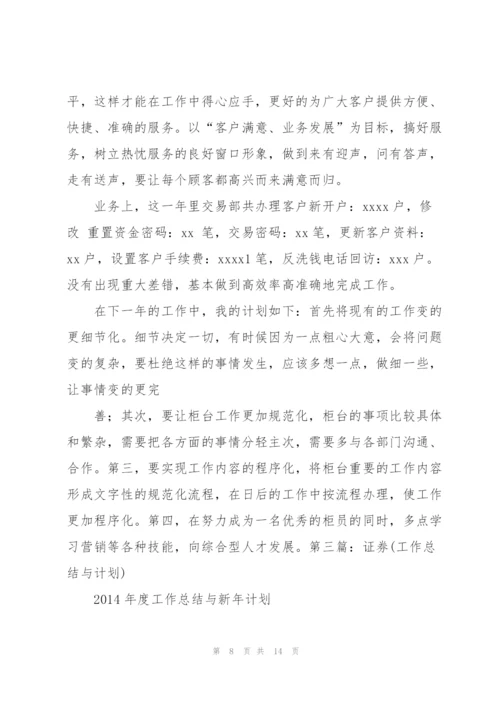 平，这样才能在工作中得心应手，更好的为广大客户提供方便、快捷、准确的服务。以“客户满意、业务发展”为目标，搞好服务，树立热忱服务的良好窗口形象，做到来有迎声，问有答声，走有送声，要让每个顾客都高兴而来满意而归。

业务上，这一年里交易部共办理客户新开户：xxxx 户，修改 重置资金密码：xx 笔，交易密码：xx 笔，更新客户资料：xx 户，设置客户手续费：xxxx1 笔，反洗钱电话回访：xxx 户。没有出现重大差错，基本做到高效率高准确地完成工作。

在下一年的工作中，我的计划如下：首先将现有的工作变的更细节化。细节决定一切，有时候因为一点粗心大意，会将问题变的复杂，要杜绝这样的事情发生，应该多想一点，做细一些，让事情变的更完

善；其次，要让柜台工作更加规范化，柜台的事项比较具体和繁杂，需要把各方面的事情分轻主次，需要多与各部门沟通、合作。第三，要实现工作内容的程序化，将柜台重要的工作内容形成文字性的规范化流程，在日后的工作中按流程办理，使工作更加程序化。第四，在努力成为一名优秀的柜员的同时，多点学习营销等各种技能，向综合型人才发展。第三篇：证券(工作总结与计划)

2014 年度工作总结与新年计划

第 8 页 共 14 页